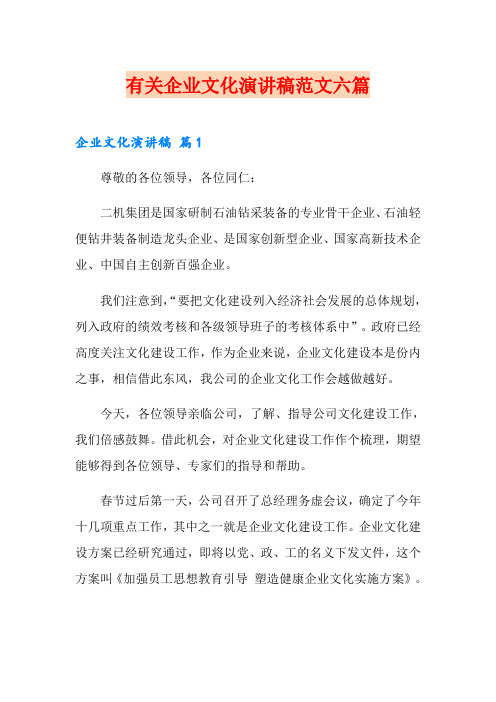 有关企业文化演讲稿范文六篇

企业文化演讲稿 篇1

尊敬的各位领导，各位同仁：

二机集团是国家研制石油钻采装备的专业骨干企业、石油轻便钻井装备制造龙头企业、是国家创新型企业、国家高新技术企业、中国自主创新百强企业。

我们注意到，“要把文化建设列入经济社会发展的总体规划，列入政府的绩效考核和各级领导班子的考核体系中”。政府已经高度关注文化建设工作，作为企业来说，企业文化建设本是份内之事，相信借此东风，我公司的企业文化工作会越做越好。

今天，各位领导亲临公司，了解、指导公司文化建设工作，我们倍感鼓舞。借此机会，对企业文化建设工作作个梳理，期望能够得到各位领导、专家们的指导和帮助。

春节过后第一天，公司召开了总经理务虚会议，确定了今年十几项重点工作，其中之一就是企业文化建设工作。企业文化建设方案已经研究通过，即将以党、政、工的名义下发文件，这个方案叫《加强员工思想教育引导 塑造健康企业文化实施方案》。